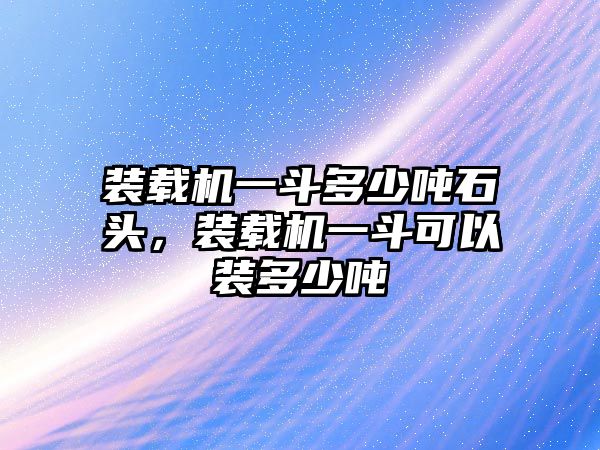 装载机一斗多少吨石头，装载机一斗可以装多少吨